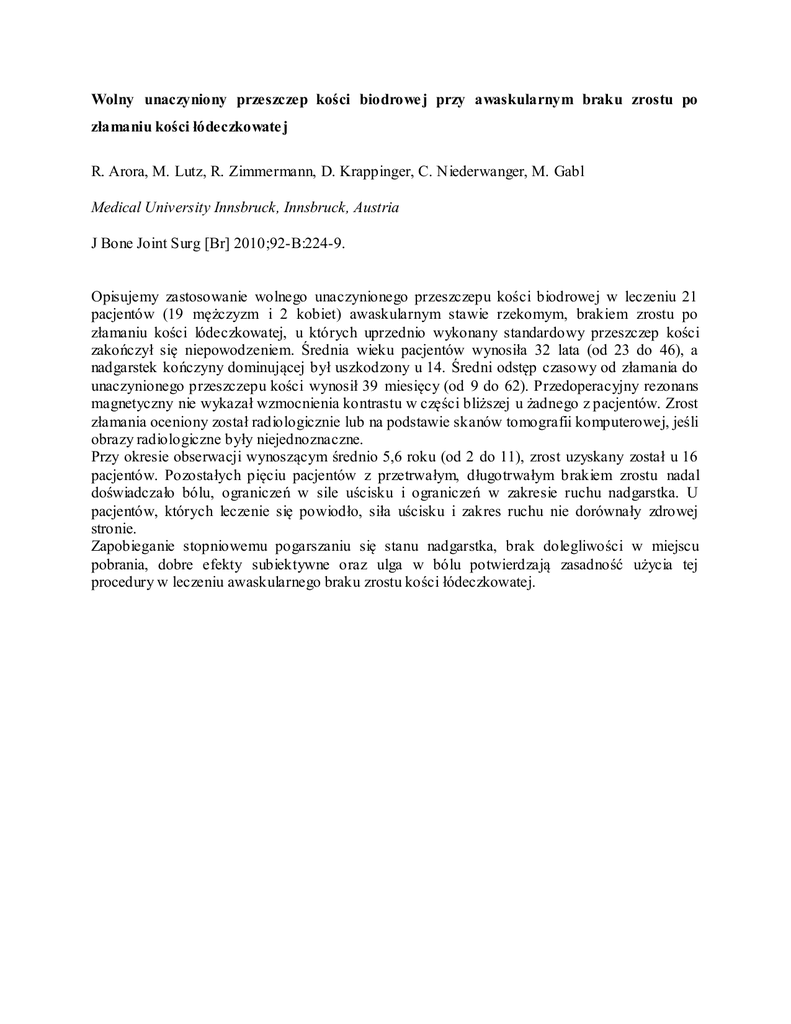 Wolny unaczyniony przeszczep kości biodrowej przy awaskularnym braku zrostu po złamaniu kości łódeczkowatej

R. Arora, M. Lutz, R. Zimmermann, D. Krappinger, C. Niederwanger, M. Gabl

Medical University Innsbruck, Innsbruck, Austria

J Bone Joint Surg [Br] 2010;92-B:224-9.

Opisujemy zastosowanie wolnego unaczynionego przeszczepu kości biodrowej w leczeniu 21 pacjentów (19 mężczyzm i 2 kobiet) awaskularnym stawie rzekomym, brakiem zrostu po złamaniu kości łódeczkowatej, u których uprzednio wykonany standardowy przeszczep kości zakończył się niepowodzeniem. Średnia wieku pacjentów wynosiła 32 lata (od 23 do 46), a nadgarstek kończyny dominującej był uszkodzony u 14. Średni odstęp czasowy od złamania do unaczynionego przeszczepu kości wynosił 39 miesięcy (od 9 do 62). Przedoperacyjny rezonans magnetyczny nie wykazał wzmocnienia kontrastu w części bliższej u żadnego z pacjentów. Zrost złamania oceniony został radiologicznie lub na podstawie skanów tomografii komputerowej, jeśli obrazy radiologiczne były niejednoznaczne.
Przy okresie obserwacji wynoszącym średnio 5,6 roku (od 2 do 11), zrost uzyskany został u 16 pacjentów. Pozostałych pięciu pacjentów z przetrwałym, długotrwałym brakiem zrostu nadal doświadczało bólu, ograniczeń w sile uścisku i ograniczeń w zakresie ruchu nadgarstka. U pacjentów, których leczenie się powiodło, siła uścisku i zakres ruchu nie dorównały zdrowej stronie.
Zapobieganie stopniowemu pogarszaniu się stanu nadgarstka, brak dolegliwości w miejscu pobrania, dobre efekty subiektywne oraz ulga w bólu potwierdzają zasadność użycia tej procedury w leczeniu awaskularnego braku zrostu kości łódeczkowatej.